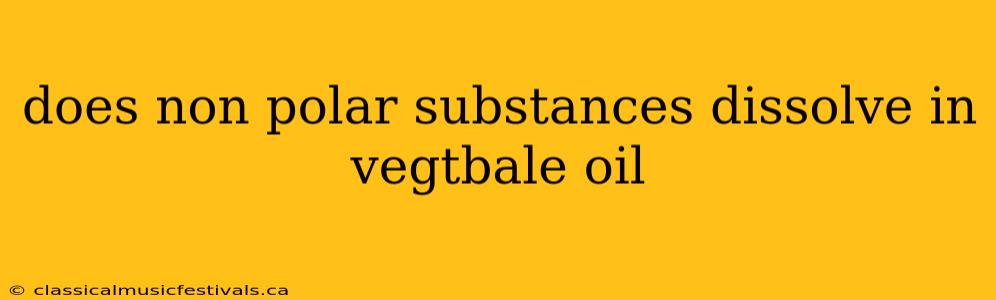 does non polar substances dissolve in vegtbale oil

© classicalmusicfestivals.ca